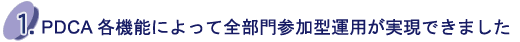 1. PDCA 各機能によって全部門参加型運用が実現できました